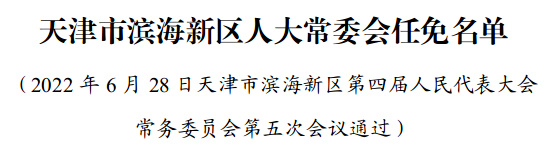 天津市滨海新区人大常委会任免名单

（2022 年 6 月 28 日天津市滨海新区第四届人民代表大会常务委员会第五次会议通过）